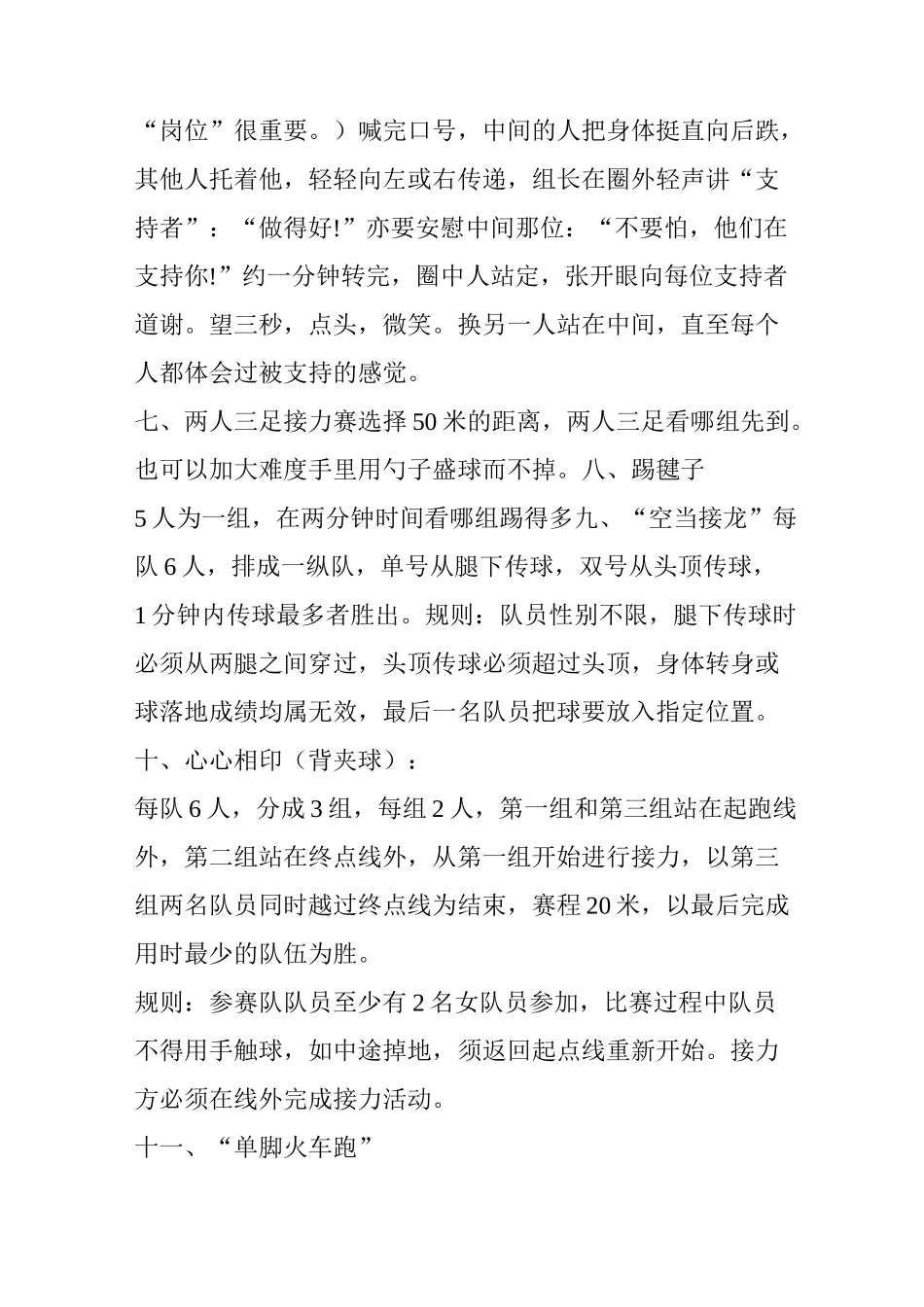 “岗位”很重要。）喊完口号，中间的人把身体挺直向后跌，其他人托着他，轻轻向左或右传递，组长在圈外轻声讲“支持者”：“做得好!”亦要安慰中间那位：“不要怕，他们在支持你!”约一分钟转完，圈中人站定，张开眼向每位支持者道谢。望三秒，点头，微笑。换另一人站在中间，直至每个人都体会过被支持的感觉。

七、两人三足接力赛选择 50 米的距离，两人三足看哪组先到。也可以加大难度手里用勺子盛球而不掉。八、踢毽子

5 人为一组，在两分钟时间看哪组踢得多九、“空当接龙”每队 6 人，排成一纵队，单号从腿下传球，双号从头顶传球，1 分钟内传球最多者胜出。规则：队员性别不限，腿下传球时必须从两腿之间穿过，头顶传球必须超过头顶，身体转身或球落地成绩均属无效，最后一名队员把球要放入指定位置。

十、心心相印（背夹球）：

每队 6 人，分成 3 组，每组 2 人，第一组和第三组站在起跑线外，第二组站在终点线外，从第一组开始进行接力，以第三组两名队员同时越过终点线为结束，赛程 20 米，以最后完成用时最少的队伍为胜。

规则：参赛队队员至少有 2 名女队员参加，比赛过程中队员不得用手触球，如中途掉地，须返回起点线重新开始。接力方必须在线外完成接力活动。

十一、“单脚火车跑”